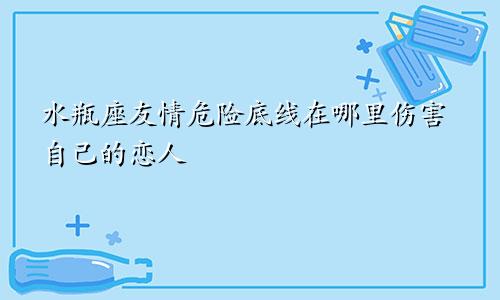 水瓶座友情危险底线在哪里伤害自己的恋人